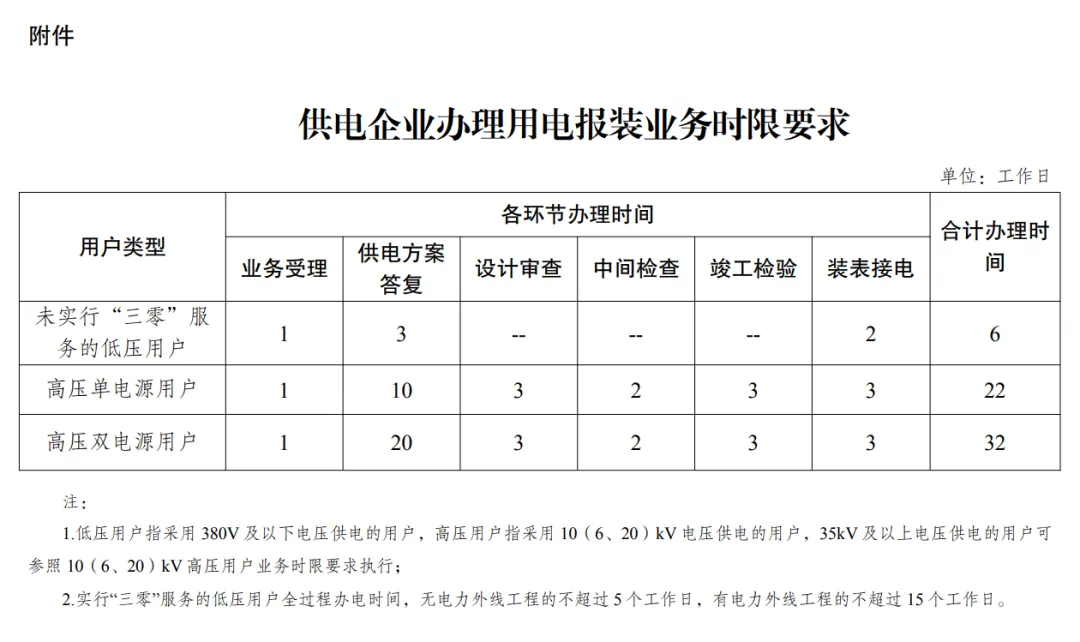 附件

供电企业办理用电报装业务时限要求

单位：工作日

| 用户类型 | 各环节办理时间 | | | | | | 合计办理时间 |
|---|---|---|---|---|---|---|---|
| | 业务受理 | 供电方案答复 | 设计审查 | 中间检查 | 竣工检验 | 装表接电 | |
| 未实行“三零”服务的低压用户 | 1 | 3 | -- | -- | -- | 2 | 6 |
| 高压单电源用户 | 1 | 10 | 3 | 2 | 3 | 3 | 22 |
| 高压双电源用户 | 1 | 20 | 3 | 2 | 3 | 3 | 32 |

注：

1.低压用户指采用 380V 及以下电压供电的用户，高压用户指采用 10（6、20）kV 电压供电的用户，35kV 及以上电压供电的用户可参照 10（6、20）kV 高压用户业务时限要求执行；

2.实行“三零”服务的低压用户全过程办电时间，无电力外线工程的不超过 5 个工作日，有电力外线工程的不超过 15 个工作日。